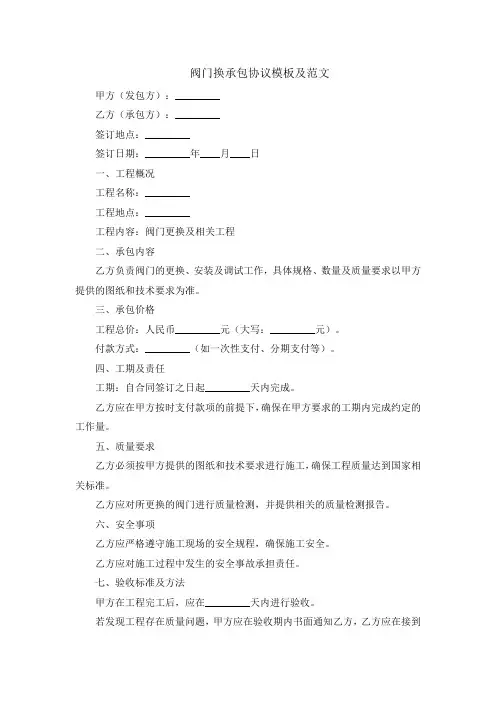 阀门换承包协议模板及范文

甲方（发包方）：________

乙方（承包方）：________

签订地点：________

签订日期：________年____月____日

一、工程概况

工程名称：________

工程地点：________

工程内容：阀门更换及相关工程

二、承包内容

乙方负责阀门的更换、安装及调试工作，具体规格、数量及质量要求以甲方提供的图纸和技术要求为准。

三、承包价格

工程总价：人民币________元（大写：________元）。

付款方式：________（如一次性支付、分期支付等）。

四、工期及责任

工期：自合同签订之日起________天内完成。

乙方应在甲方按时支付款项的前提下，确保在甲方要求的工期内完成约定的工作量。

五、质量要求

乙方必须按甲方提供的图纸和技术要求进行施工，确保工程质量达到国家相关标准。

乙方应对所更换的阀门进行质量检测，并提供相关的质量检测报告。

六、安全事项

乙方应严格遵守施工现场的安全规程，确保施工安全。

乙方应对施工过程中发生的安全事故承担责任。

七、验收标准及方法

甲方在工程完工后，应在________天内进行验收。

若发现工程存在质量问题，甲方应在验收期内书面通知乙方，乙方应在接到